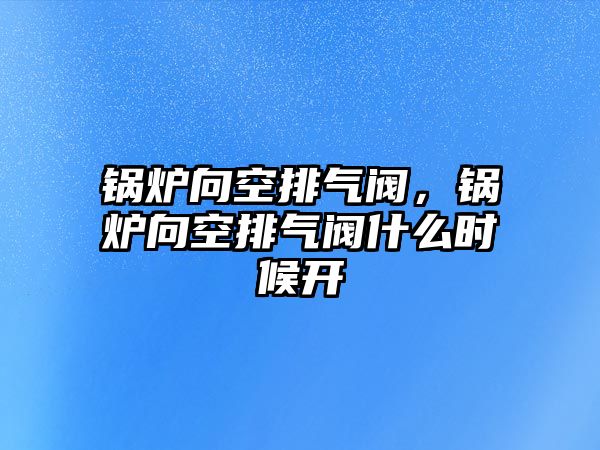 锅炉向空排气阀，锅炉向空排气阀什么时候开